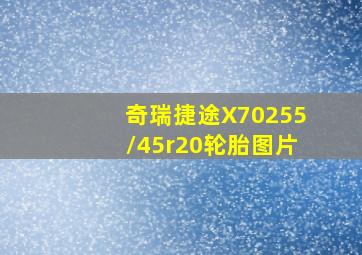 奇瑞捷途X70255/45r20轮胎图片